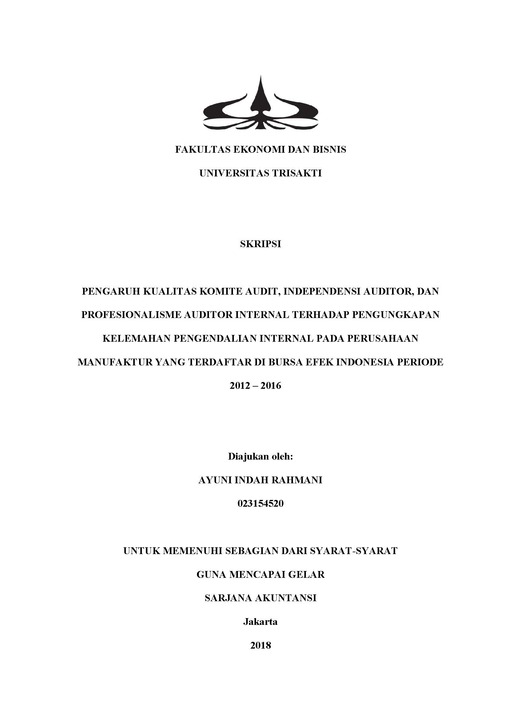 FAKULTAS EKONOMI DAN BISNIS

UNIVERSITAS TRISAKTI

SKRIPSI

PENGARUH KUALITAS KOMITE AUDIT, INDEPENDENSI AUDITOR, DAN PROFESIONALISME AUDITOR INTERNAL TERHADAP PENGUNGKAPAN KELEMAHAN PENGENDALIAN INTERNAL PADA PERUSAHAAN MANUFAKTUR YANG TERDAFTAR DI BURSA EFEK INDONESIA PERIODE 2012 – 2016

Diajukan oleh:

AYUNI INDAH RAHMANI

023154520

UNTUK MEMENUHI SEBAGIAN DARI SYARAT-SYARAT

GUNA MENCAPAI GELAR

SARJANA AKUNTANSI

Jakarta

2018